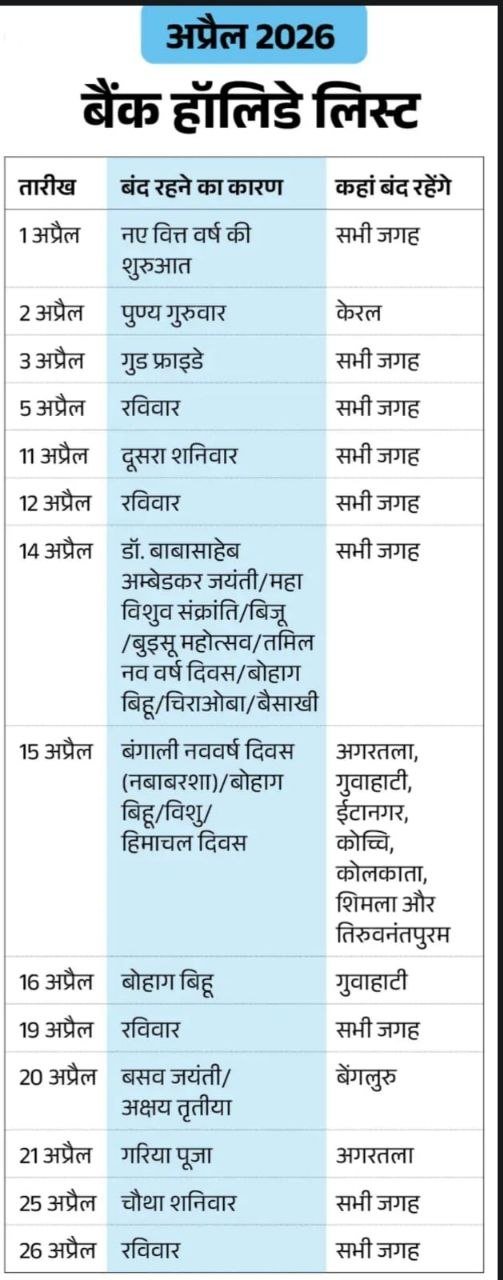 अप्रैल 2026

बैंक हॉलिडे लिस्ट

| तारीख | बंद रहने का कारण | कहां बंद रहेंगे |
|---|---|---|
| 1 अप्रैल | नए वित्त वर्ष की शुरुआत | सभी जगह |
| 2 अप्रैल | पुण्य गुरुवार | केरल |
| 3 अप्रैल | गुड फ्राइडे | सभी जगह |
| 5 अप्रैल | रविवार | सभी जगह |
| 11 अप्रैल | दूसरा शनिवार | सभी जगह |
| 12 अप्रैल | रविवार | सभी जगह |
| 14 अप्रैल | डॉ. बाबासाहेब अम्बेडकर जयंती/महा विशुव संक्रांति/बिजू /बुइसू महोत्सव/तमिल नव वर्ष दिवस/बोहाग बिहू/चिराओबा/बैसाखी | सभी जगह |
| 15 अप्रैल | बंगाली नववर्ष दिवस (नबाबरशा)/बोहाग बिहू/विशु/ हिमाचल दिवस | अगरतला, गुवाहाटी, ईटानगर, कोच्चि, कोलकाता, शिमला और तिरुवनंतपुरम |
| 16 अप्रैल | बोहाग बिहू | गुवाहाटी |
| 19 अप्रैल | रविवार | सभी जगह |
| 20 अप्रैल | बसव जयंती/ अक्षय तृतीया | बेंगलुरु |
| 21 अप्रैल | गरिया पूजा | अगरतला |
| 25 अप्रैल | चौथा शनिवार | सभी जगह |
| 26 अप्रैल | रविवार | सभी जगह |